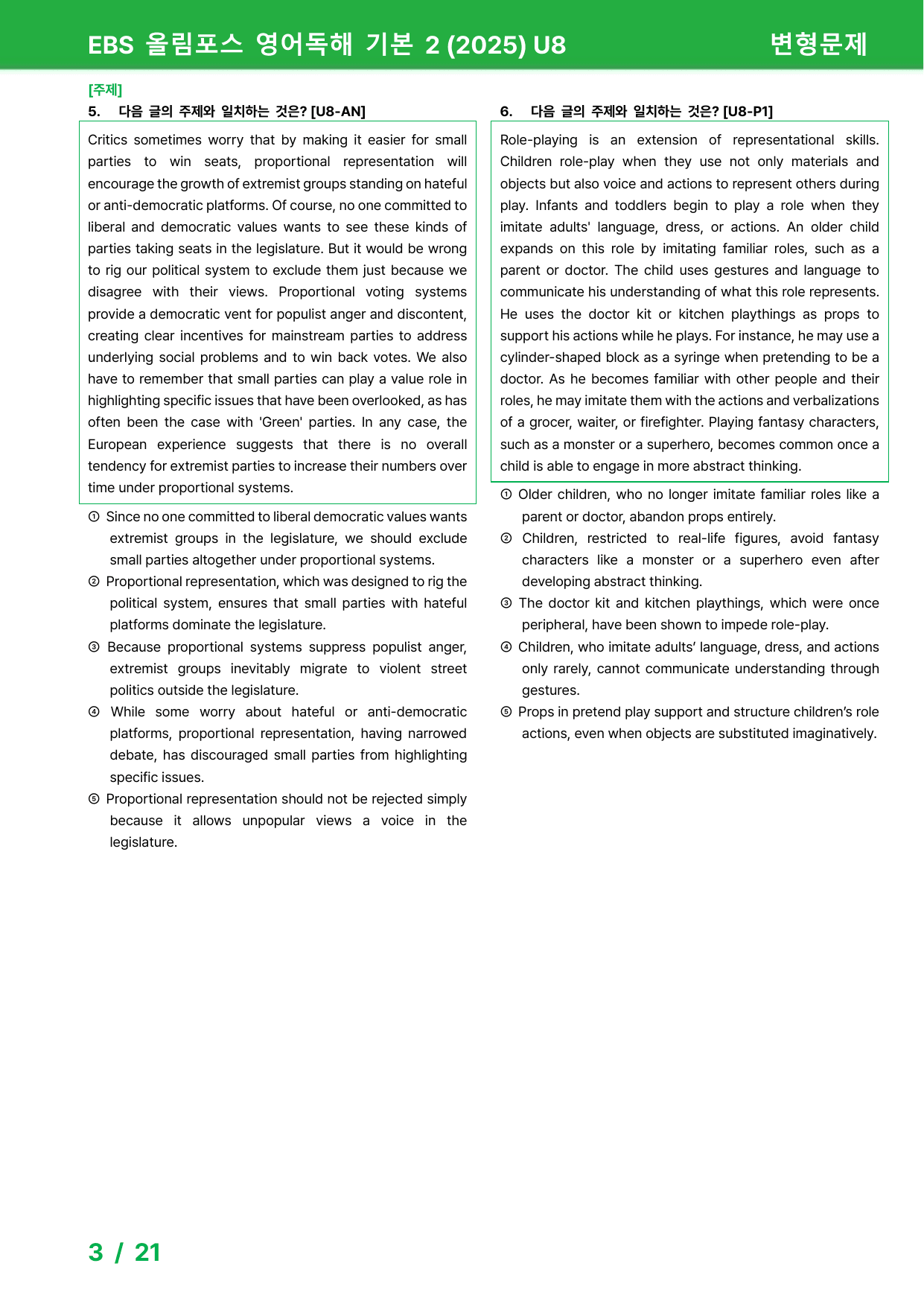 EBS 올림포스 영어독해 기본 2 (2025) U8

변형문제

[주제]

5. 다음 글의 주제와 일치하는 것은? [U8-AN]

Critics sometimes worry that by making it easier for small parties to win seats, proportional representation will encourage the growth of extremist groups standing on hateful or anti-democratic platforms. Of course, no one committed to liberal and democratic values wants to see these kinds of parties taking seats in the legislature. But it would be wrong to rig our political system to exclude them just because we disagree with their views. Proportional voting systems provide a democratic vent for populist anger and discontent, creating clear incentives for mainstream parties to address underlying social problems and to win back votes. We also have to remember that small parties can play a value role in highlighting specific issues that have been overlooked, as has often been the case with 'Green' parties. In any case, the European experience suggests that there is no overall tendency for extremist parties to increase their numbers over time under proportional systems.

① Since no one committed to liberal democratic values wants extremist groups in the legislature, we should exclude small parties altogether under proportional systems.

② Proportional representation, which was designed to rig the political system, ensures that small parties with hateful platforms dominate the legislature.

③ Because proportional systems suppress populist anger, extremist groups inevitably migrate to violent street politics outside the legislature.

④ While some worry about hateful or anti-democratic platforms, proportional representation, having narrowed debate, has discouraged small parties from highlighting specific issues.

⑤ Proportional representation should not be rejected simply because it allows unpopular views a voice in the legislature.

6. 다음 글의 주제와 일치하는 것은? [U8-P1]

Role-playing is an extension of representational skills. Children role-play when they use not only materials and objects but also voice and actions to represent others during play. Infants and toddlers begin to play a role when they imitate adults' language, dress, or actions. An older child expands on this role by imitating familiar roles, such as a parent or doctor. The child uses gestures and language to communicate his understanding of what this role represents. He uses the doctor kit or kitchen playthings as props to support his actions while he plays. For instance, he may use a cylinder-shaped block as a syringe when pretending to be a doctor. As he becomes familiar with other people and their roles, he may imitate them with the actions and verbalizations of a grocer, waiter, or firefighter. Playing fantasy characters, such as a monster or a superhero, becomes common once a child is able to engage in more abstract thinking.

① Older children, who no longer imitate familiar roles like a parent or doctor, abandon props entirely.

② Children, restricted to real-life figures, avoid fantasy characters like a monster or a superhero even after developing abstract thinking.

③ The doctor kit and kitchen playthings, which were once peripheral, have been shown to impede role-play.

④ Children, who imitate adults' language, dress, and actions only rarely, cannot communicate understanding through gestures.

⑤ Props in pretend play support and structure children's role actions, even when objects are substituted imaginatively.

3 / 21